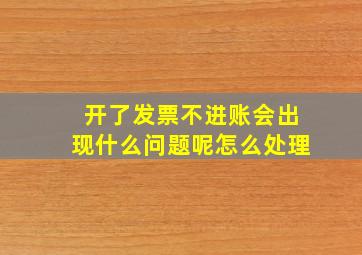 开了发票不进账会出现什么问题呢怎么处理